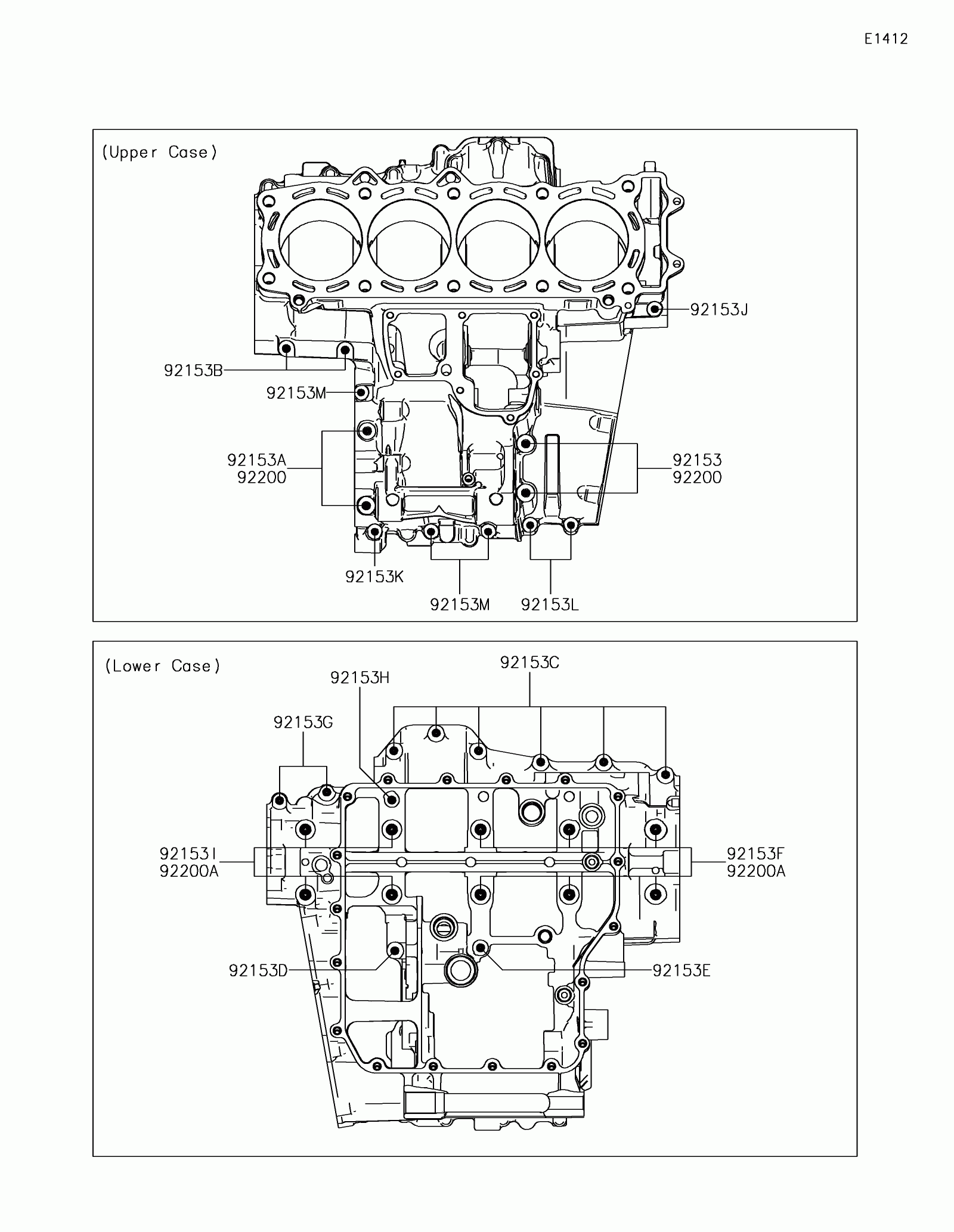 E1412

(Upper Case)

92153J

92153B

92153M

92153A
92200

92153
92200

92153K

92153M

92153L

(Lower Case)

92153C

92153H

92153G

92153I
92200A

92153F
92200A

92153D

92153E